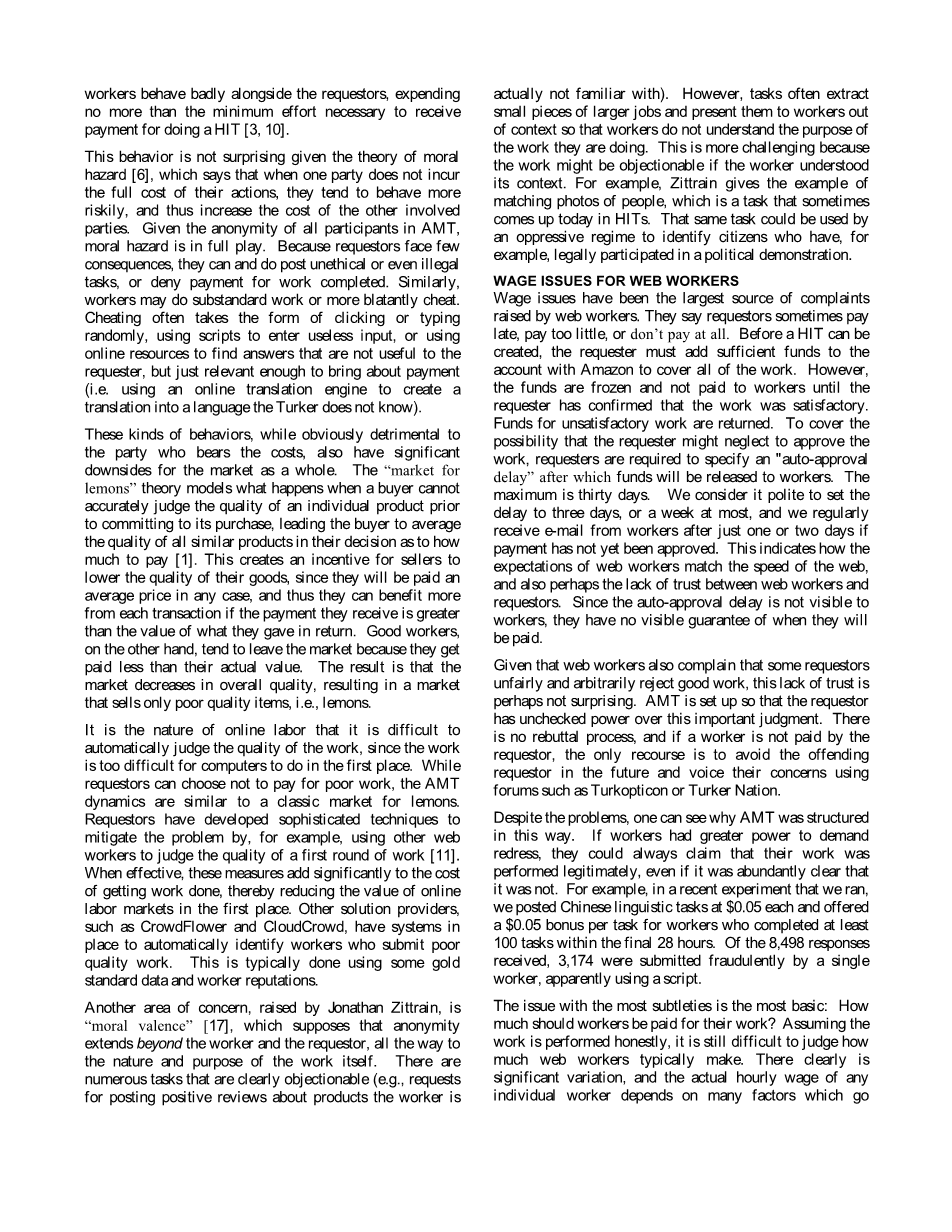 workers behave badly alongside the requestors, expending no more than the minimum effort necessary to receive payment for doing a HIT [3, 10].

This behavior is not surprising given the theory of moral hazard [6], which says that when one party does not incur the full cost of their actions, they tend to behave more riskily, and thus increase the cost of the other involved parties. Given the anonymity of all participants in AMT, moral hazard is in full play. Because requestors face few consequences, they can and do post unethical or even illegal tasks, or deny payment for work completed. Similarly, workers may do substandard work or more blatantly cheat. Cheating often takes the form of clicking or typing randomly, using scripts to enter useless input, or using online resources to find answers that are not useful to the requester, but just relevant enough to bring about payment (i.e. using an online translation engine to create a translation into a language the Turker does not know).

These kinds of behaviors, while obviously detrimental to the party who bears the costs, also have significant downsides for the market as a whole. The "market for lemons" theory models what happens when a buyer cannot accurately judge the quality of an individual product prior to committing to its purchase, leading the buyer to average the quality of all similar products in their decision as to how much to pay [1]. This creates an incentive for sellers to lower the quality of their goods, since they will be paid an average price in any case, and thus they can benefit more from each transaction if the payment they receive is greater than the value of what they gave in return. Good workers, on the other hand, tend to leave the market because they get paid less than their actual value. The result is that the market decreases in overall quality, resulting in a market that sells only poor quality items, i.e., lemons.

It is the nature of online labor that it is difficult to automatically judge the quality of the work, since the work is too difficult for computers to do in the first place. While requestors can choose not to pay for poor work, the AMT dynamics are similar to a classic market for lemons. Requestors have developed sophisticated techniques to mitigate the problem by, for example, using other web workers to judge the quality of a first round of work [11]. When effective, these measures add significantly to the cost of getting work done, thereby reducing the value of online labor markets in the first place. Other solution providers, such as CrowdFlower and CloudCrowd, have systems in place to automatically identify workers who submit poor quality work. This is typically done using some gold standard data and worker reputations.

Another area of concern, raised by Jonathan Zittrain, is "moral valence" [17], which supposes that anonymity extends beyond the worker and the requestor, all the way to the nature and purpose of the work itself. There are numerous tasks that are clearly objectionable (e.g., requests for posting positive reviews about products the worker is actually not familiar with). However, tasks often extract small pieces of larger jobs and present them to workers out of context so that workers do not understand the purpose of the work they are doing. This is more challenging because the work might be objectionable if the worker understood its context. For example, Zittrain gives the example of matching photos of people, which is a task that sometimes comes up today in HITs. That same task could be used by an oppressive regime to identify citizens who have, for example, legally participated in a political demonstration.

WAGE ISSUES FOR WEB WORKERS
Wage issues have been the largest source of complaints raised by web workers. They say requestors sometimes pay late, pay too little, or don't pay at all. Before a HIT can be created, the requester must add sufficient funds to the account with Amazon to cover all of the work. However, the funds are frozen and not paid to workers until the requester has confirmed that the work was satisfactory. Funds for unsatisfactory work are returned. To cover the possibility that the requester might neglect to approve the work, requesters are required to specify an "auto-approval delay" after which funds will be released to workers. The maximum is thirty days. We consider it polite to set the delay to three days, or a week at most, and we regularly receive e-mail from workers after just one or two days if payment has not yet been approved. This indicates how the expectations of web workers match the speed of the web, and also perhaps the lack of trust between web workers and requestors. Since the auto-approval delay is not visible to workers, they have no visible guarantee of when they will be paid.

Given that web workers also complain that some requestors unfairly and arbitrarily reject good work, this lack of trust is perhaps not surprising. AMT is set up so that the requestor has unchecked power over this important judgment. There is no rebuttal process, and if a worker is not paid by the requestor, the only recourse is to avoid the offending requestor in the future and voice their concerns using forums such as Turkopticon or Turker Nation.

Despite the problems, one can see why AMT was structured in this way. If workers had greater power to demand redress, they could always claim that their work was performed legitimately, even if it was abundantly clear that it was not. For example, in a recent experiment that we ran, we posted Chinese linguistic tasks at $0.05 each and offered a $0.05 bonus per task for workers who completed at least 100 tasks within the final 28 hours. Of the 8,498 responses received, 3,174 were submitted fraudulently by a single worker, apparently using a script.

The issue with the most subtleties is the most basic: How much should workers be paid for their work? Assuming the work is performed honestly, it is still difficult to judge how much web workers typically make. There clearly is significant variation, and the actual hourly wage of any individual worker depends on many factors which go